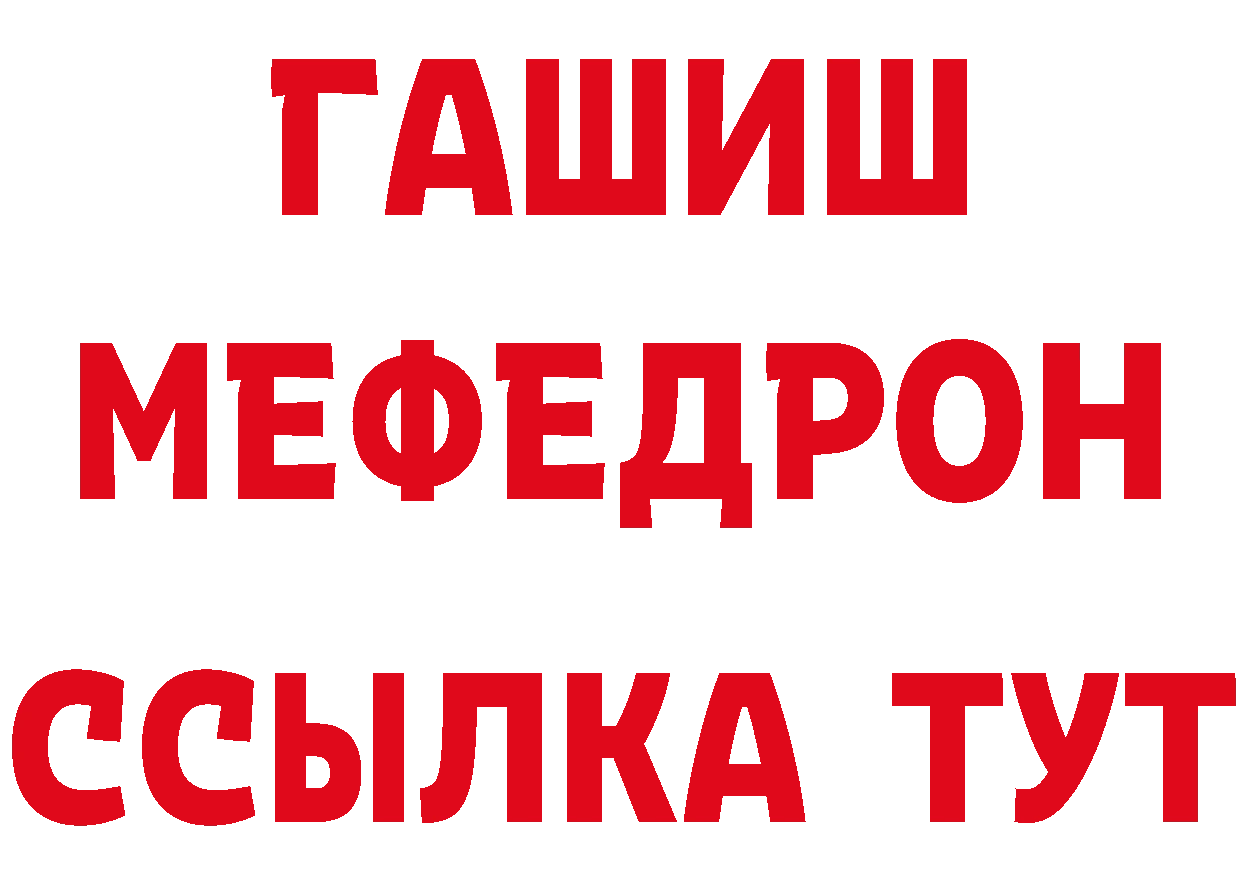 ГАШИШ
МЕФЕДРОН
ССЫЛКА ТУТ